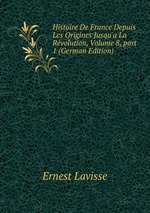 Histoire De France Depuis Les Origines Jusqu'a La Révolution, Volume 8, part 1 (German Edition)

Ernest Lavisse